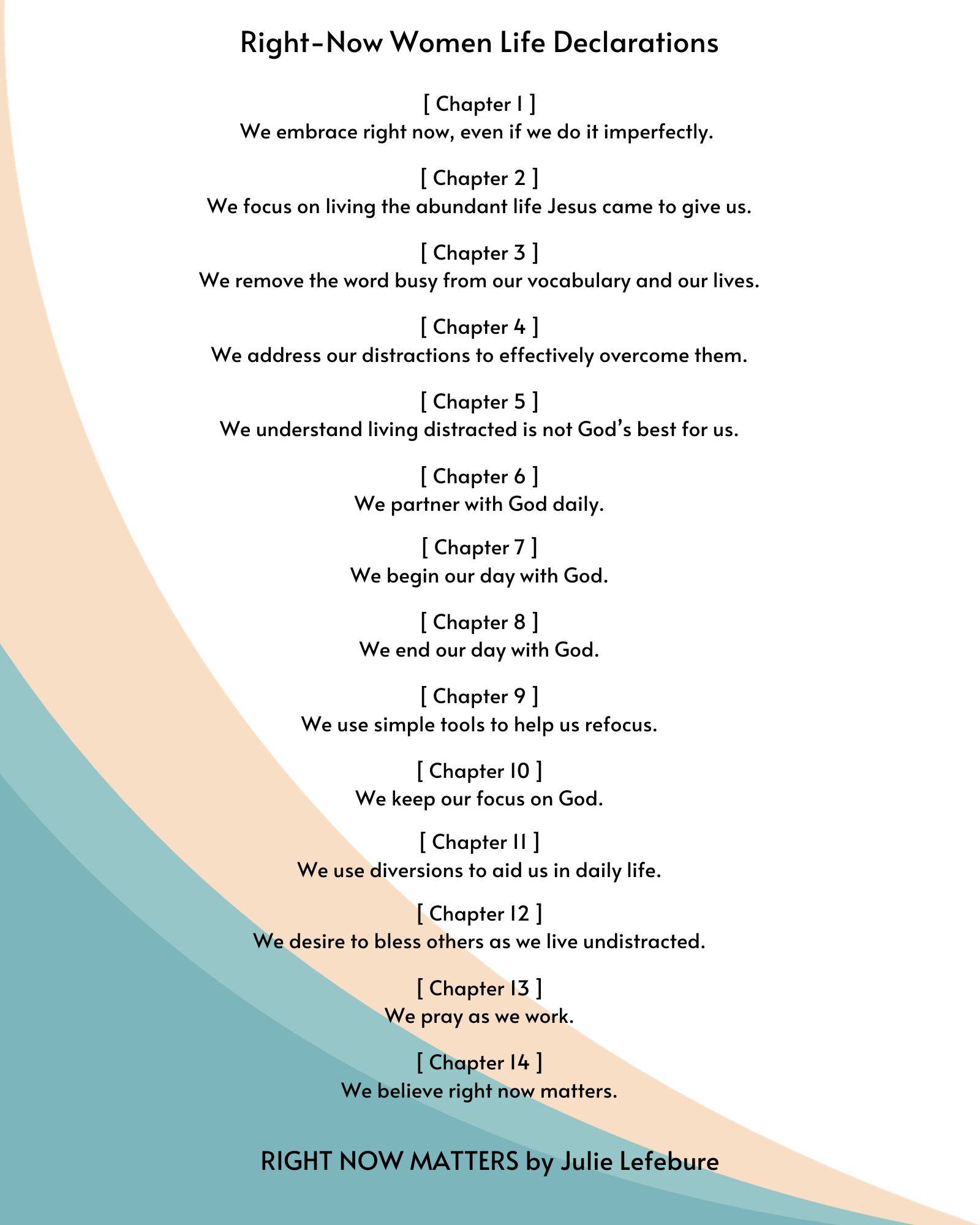 Right-Now Women Life Declarations

[ Chapter 1 ]
We embrace right now, even if we do it imperfectly.

[ Chapter 2 ]
We focus on living the abundant life Jesus came to give us.

[ Chapter 3 ]
We remove the word busy from our vocabulary and our lives.

[ Chapter 4 ]
We address our distractions to effectively overcome them.

[ Chapter 5 ]
We understand living distracted is not God's best for us.

[ Chapter 6 ]
We partner with God daily.

[ Chapter 7 ]
We begin our day with God.

[ Chapter 8 ]
We end our day with God.

[ Chapter 9 ]
We use simple tools to help us refocus.

[ Chapter 10 ]
We keep our focus on God.

[ Chapter 11 ]
We use diversions to aid us in daily life.

[ Chapter 12 ]
We desire to bless others as we live undistracted.

[ Chapter 13 ]
We pray as we work.

[ Chapter 14 ]
We believe right now matters.

RIGHT NOW MATTERS by Julie Lefebure